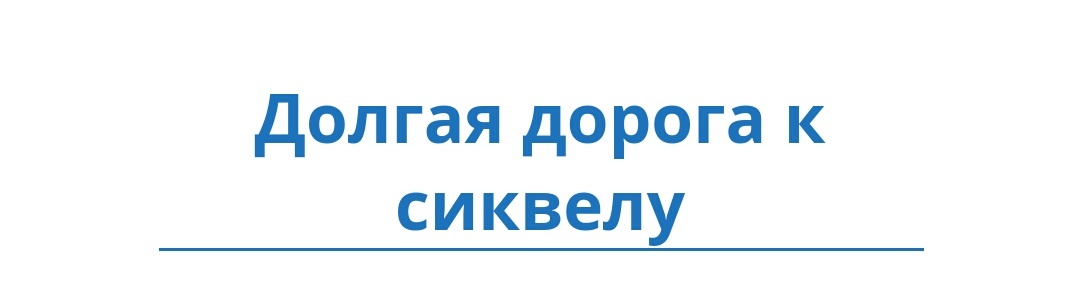 Долгая дорога к сиквелу